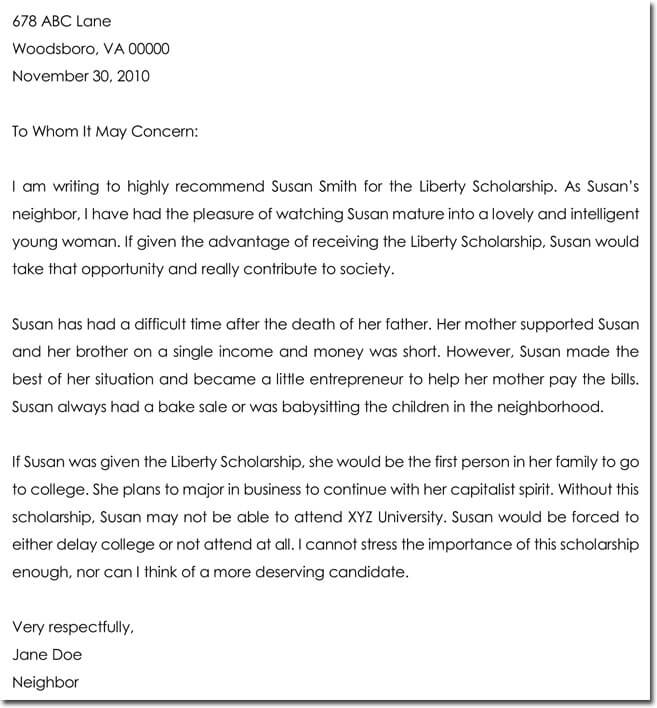 678 ABC Lane
Woodsboro, VA 00000
November 30, 2010

To Whom It May Concern:

I am writing to highly recommend Susan Smith for the Liberty Scholarship. As Susan's neighbor, I have had the pleasure of watching Susan mature into a lovely and intelligent young woman. If given the advantage of receiving the Liberty Scholarship, Susan would take that opportunity and really contribute to society.

Susan has had a difficult time after the death of her father. Her mother supported Susan and her brother on a single income and money was short. However, Susan made the best of her situation and became a little entrepreneur to help her mother pay the bills. Susan always had a bake sale or was babysitting the children in the neighborhood.

If Susan was given the Liberty Scholarship, she would be the first person in her family to go to college. She plans to major in business to continue with her capitalist spirit. Without this scholarship, Susan may not be able to attend XYZ University. Susan would be forced to either delay college or not attend at all. I cannot stress the importance of this scholarship enough, nor can I think of a more deserving candidate.

Very respectfully,
Jane Doe
Neighbor